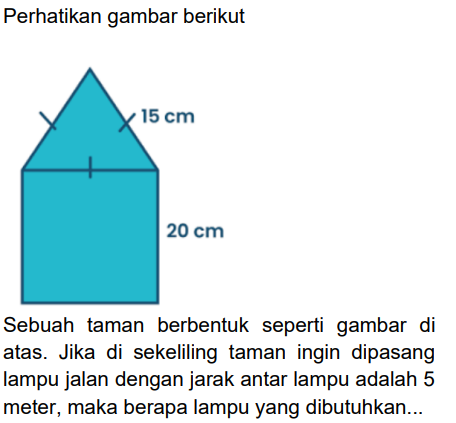 Perhatikan gambar berikut

15 cm

20 cm

Sebuah taman berbentuk seperti gambar di atas. Jika di sekeliling taman ingin dipasang lampu jalan dengan jarak antar lampu adalah 5 meter, maka berapa lampu yang dibutuhkan...